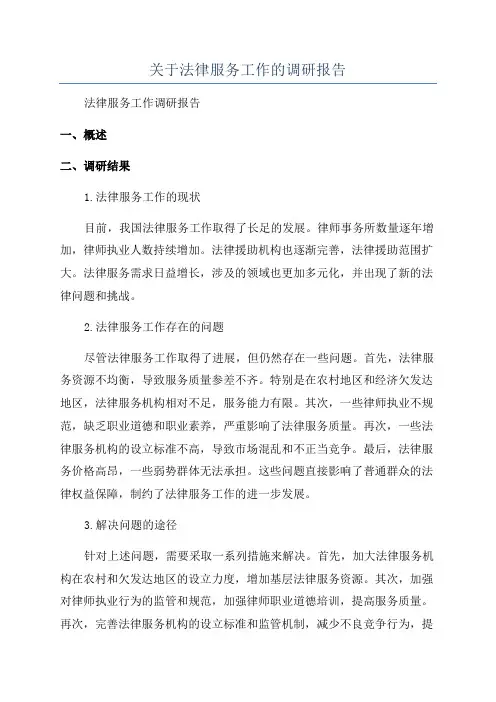 关于法律服务工作的调研报告

法律服务工作调研报告

一、概述

二、调研结果

1.法律服务工作的现状

目前，我国法律服务工作取得了长足的发展。律师事务所数量逐年增加，律师执业人数持续增加。法律援助机构也逐渐完善，法律援助范围扩大。法律服务需求日益增长，涉及的领域也更加多元化，并出现了新的法律问题和挑战。

2.法律服务工作存在的问题

尽管法律服务工作取得了进展，但仍然存在一些问题。首先，法律服务资源不均衡，导致服务质量参差不齐。特别是在农村地区和经济欠发达地区，法律服务机构相对不足，服务能力有限。其次，一些律师执业不规范，缺乏职业道德和职业素养，严重影响了法律服务质量。再次，一些法律服务机构的设立标准不高，导致市场混乱和不正当竞争。最后，法律服务价格高昂，一些弱势群体无法承担。这些问题直接影响了普通群众的法律权益保障，制约了法律服务工作的进一步发展。

3.解决问题的途径

针对上述问题，需要采取一系列措施来解决。首先，加大法律服务机构在农村和欠发达地区的设立力度，增加基层法律服务资源。其次，加强对律师执业行为的监管和规范，加强律师职业道德培训，提高服务质量。再次，完善法律服务机构的设立标准和监管机制，减少不良竞争行为，提